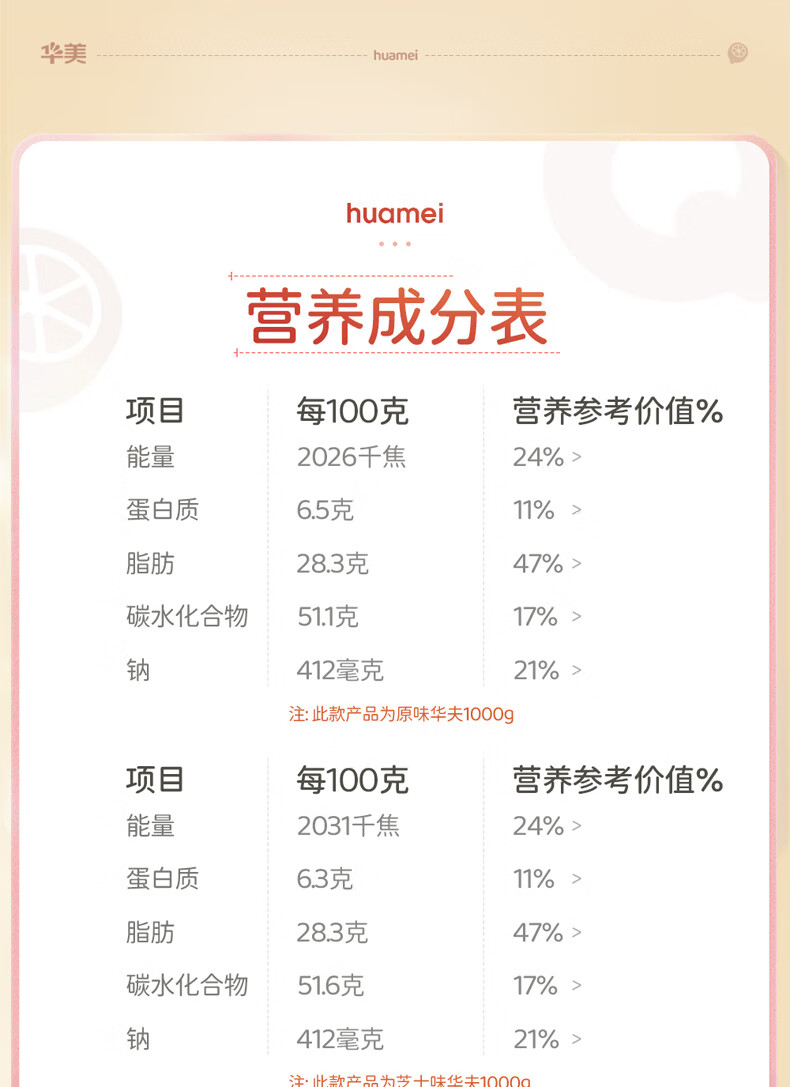 华美 huamei

huamei

营养成分表

| 项目 | 每100克 | 营养参考价值% |
|---|---|---|
| 能量 | 2026千焦 | 24% > |
| 蛋白质 | 6.5克 | 11% > |
| 脂肪 | 28.3克 | 47% > |
| 碳水化合物 | 51.1克 | 17% > |
| 钠 | 412毫克 | 21% > |

注: 此款产品为原味华夫1000g

| 项目 | 每100克 | 营养参考价值% |
|---|---|---|
| 能量 | 2031千焦 | 24% > |
| 蛋白质 | 6.3克 | 11% > |
| 脂肪 | 28.3克 | 47% > |
| 碳水化合物 | 51.6克 | 17% > |
| 钠 | 412毫克 | 21% > |

注: 此款产品为芝士味华夫1000g